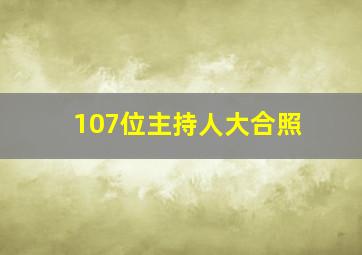 107位主持人大合照